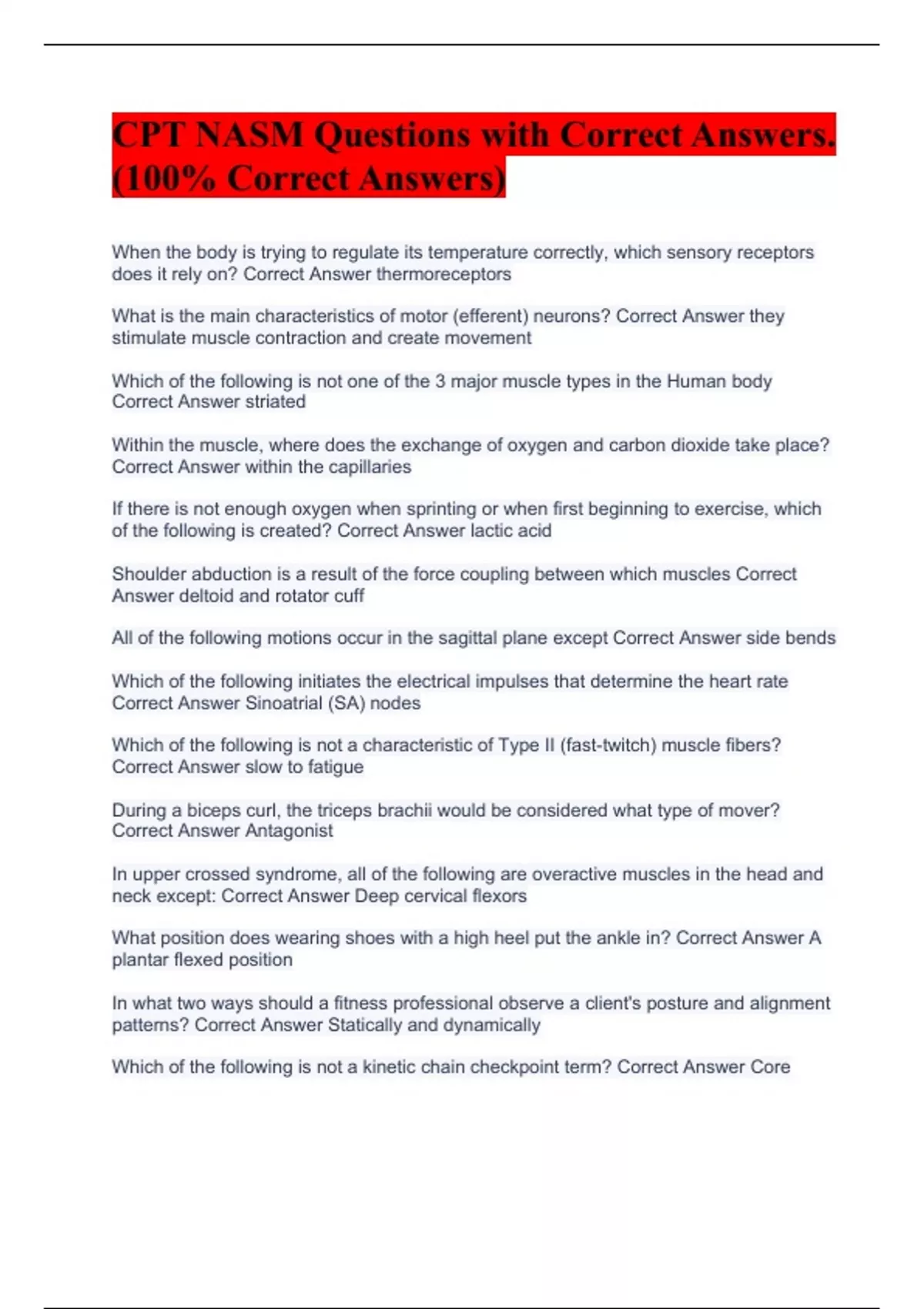 CPT NASM Questions with Correct Answers. (100% Correct Answers)

When the body is trying to regulate its temperature correctly, which sensory receptors does it rely on? Correct Answer thermoreceptors

What is the main characteristics of motor (efferent) neurons? Correct Answer they stimulate muscle contraction and create movement

Which of the following is not one of the 3 major muscle types in the Human body Correct Answer striated

Within the muscle, where does the exchange of oxygen and carbon dioxide take place? Correct Answer within the capillaries

If there is not enough oxygen when sprinting or when first beginning to exercise, which of the following is created? Correct Answer lactic acid

Shoulder abduction is a result of the force coupling between which muscles Correct Answer deltoid and rotator cuff

All of the following motions occur in the sagittal plane except Correct Answer side bends

Which of the following initiates the electrical impulses that determine the heart rate Correct Answer Sinoatrial (SA) nodes

Which of the following is not a characteristic of Type II (fast-twitch) muscle fibers? Correct Answer slow to fatigue

During a biceps curl, the triceps brachii would be considered what type of mover? Correct Answer Antagonist

In upper crossed syndrome, all of the following are overactive muscles in the head and neck except: Correct Answer Deep cervical flexors

What position does wearing shoes with a high heel put the ankle in? Correct Answer A plantar flexed position

In what two ways should a fitness professional observe a client's posture and alignment patterns? Correct Answer Statically and dynamically

Which of the following is not a kinetic chain checkpoint term? Correct Answer Core